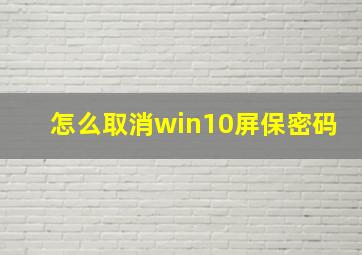 怎么取消win10屏保密码